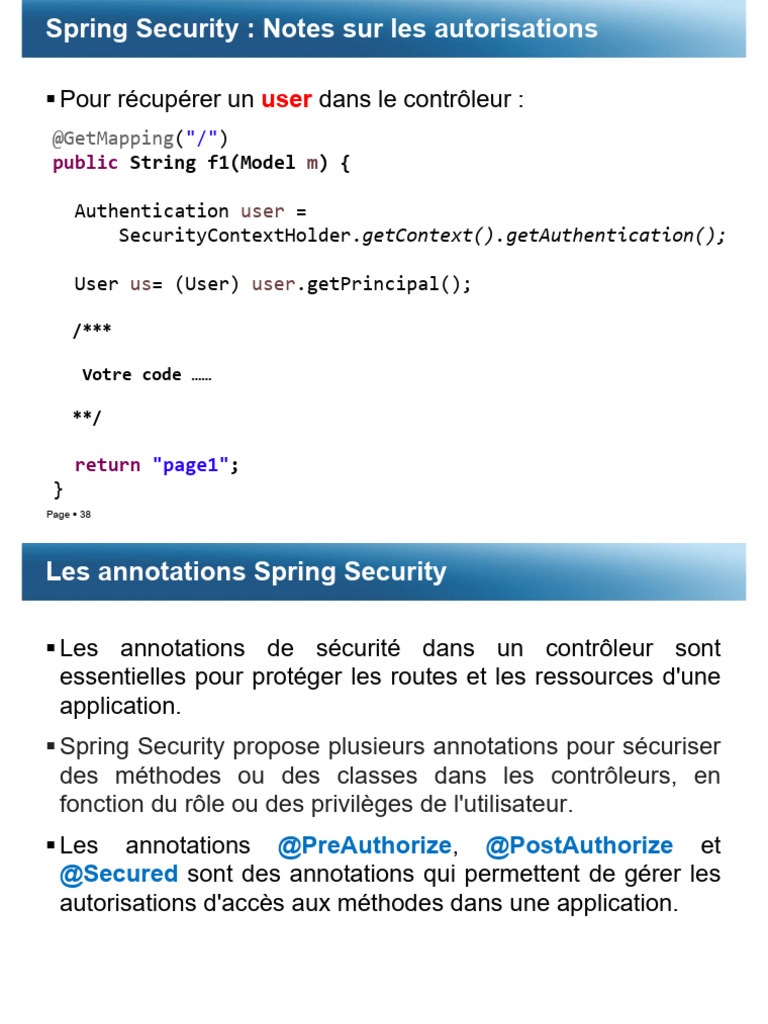 Spring Security : Notes sur les autorisations

▪ Pour récupérer un user dans le contrôleur :

@GetMapping("/")
public String f1(Model m) {

Authentication user =
SecurityContextHolder.getContext().getAuthentication();

User us= (User) user.getPrincipal();

/***

Votre code ……

**/

return "page1";
}

Page ▪ 38

Les annotations Spring Security

▪ Les annotations de sécurité dans un contrôleur sont essentielles pour protéger les routes et les ressources d'une application.

▪ Spring Security propose plusieurs annotations pour sécuriser des méthodes ou des classes dans les contrôleurs, en fonction du rôle ou des privilèges de l'utilisateur.

▪ Les annotations @PreAuthorize, @PostAuthorize et @Secured sont des annotations qui permettent de gérer les autorisations d'accès aux méthodes dans une application.